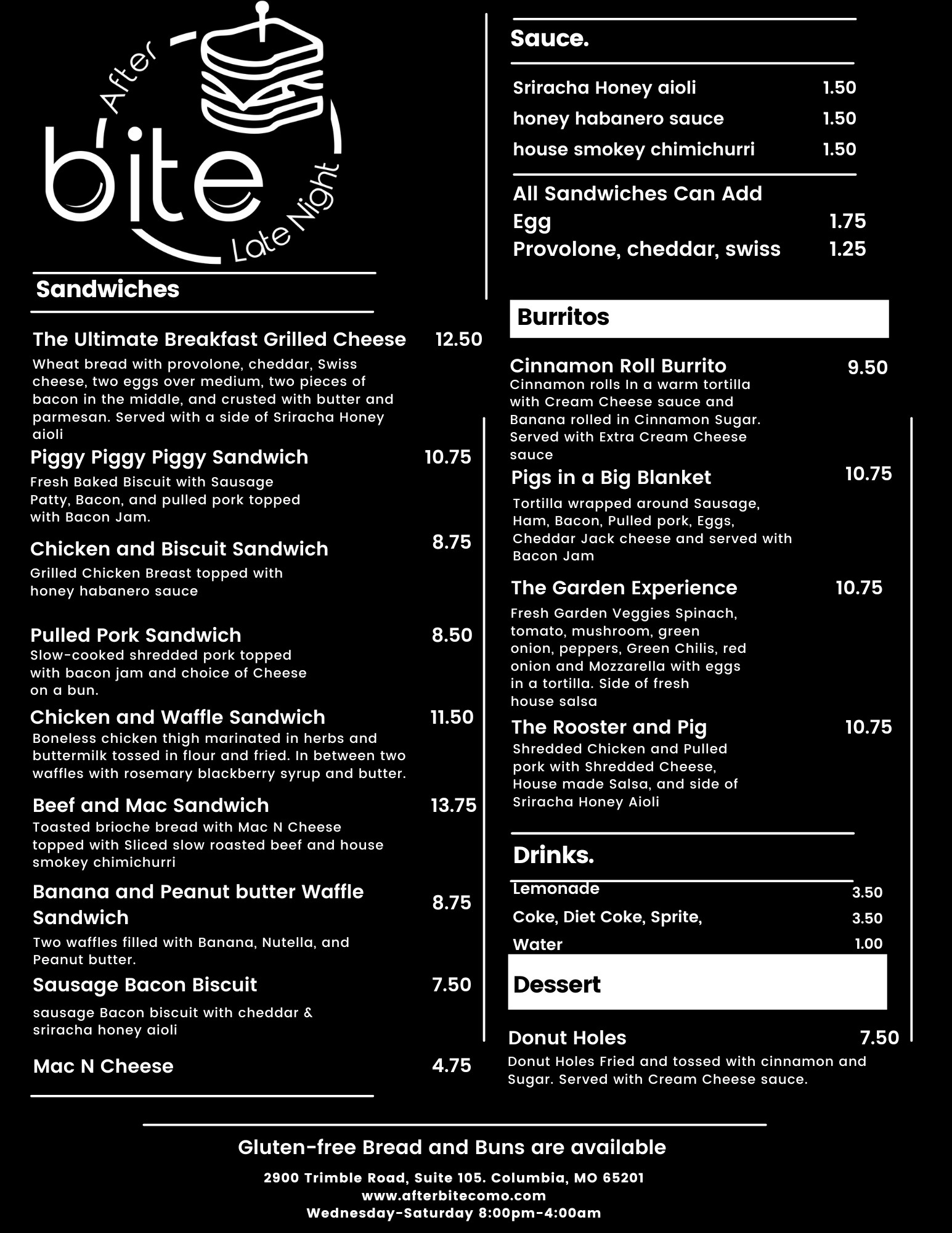 After
bite
Late Night

Sandwiches

The Ultimate Breakfast Grilled Cheese 12.50
Wheat bread with provolone, cheddar, Swiss cheese, two eggs over medium, two pieces of bacon in the middle, and crusted with butter and parmesan. Served with a side of Sriracha Honey aioli

Piggy Piggy Piggy Sandwich 10.75
Fresh Baked Biscuit with Sausage Patty, Bacon, and pulled pork topped with Bacon Jam.

Chicken and Biscuit Sandwich 8.75
Grilled Chicken Breast topped with honey habanero sauce

Pulled Pork Sandwich 8.50
Slow-cooked shredded pork topped with bacon jam and choice of Cheese on a bun.

Chicken and Waffle Sandwich 11.50
Boneless chicken thigh marinated in herbs and buttermilk tossed in flour and fried. In between two waffles with rosemary blackberry syrup and butter.

Beef and Mac Sandwich 13.75
Toasted brioche bread with Mac N Cheese topped with Sliced slow roasted beef and house smokey chimichurri

Banana and Peanut butter Waffle Sandwich 8.75
Two waffles filled with Banana, Nutella, and Peanut butter.

Sausage Bacon Biscuit 7.50
sausage Bacon biscuit with cheddar & sriracha honey aioli

Mac N Cheese 4.75

Sauce.

Sriracha Honey aioli 1.50
honey habanero sauce 1.50
house smokey chimichurri 1.50

All Sandwiches Can Add
Egg 1.75
Provolone, cheddar, swiss 1.25

Burritos

Cinnamon Roll Burrito 9.50
Cinnamon rolls In a warm tortilla with Cream Cheese sauce and Banana rolled in Cinnamon Sugar. Served with Extra Cream Cheese sauce

Pigs in a Big Blanket 10.75
Tortilla wrapped around Sausage, Ham, Bacon, Pulled pork, Eggs, Cheddar Jack cheese and served with Bacon Jam

The Garden Experience 10.75
Fresh Garden Veggies Spinach, tomato, mushroom, green onion, peppers, Green Chilis, red onion and Mozzarella with eggs in a tortilla. Side of fresh house salsa

The Rooster and Pig 10.75
Shredded Chicken and Pulled pork with Shredded Cheese, House made Salsa, and side of Sriracha Honey Aioli

Drinks.

Lemonade 3.50
Coke, Diet Coke, Sprite, 3.50
Water 1.00

Dessert

Donut Holes 7.50
Donut Holes Fried and tossed with cinnamon and Sugar. Served with Cream Cheese sauce.

Gluten-free Bread and Buns are available

2900 Trimble Road, Suite 105. Columbia, MO 65201
www.afterbitecomo.com
Wednesday-Saturday 8:00pm-4:00am